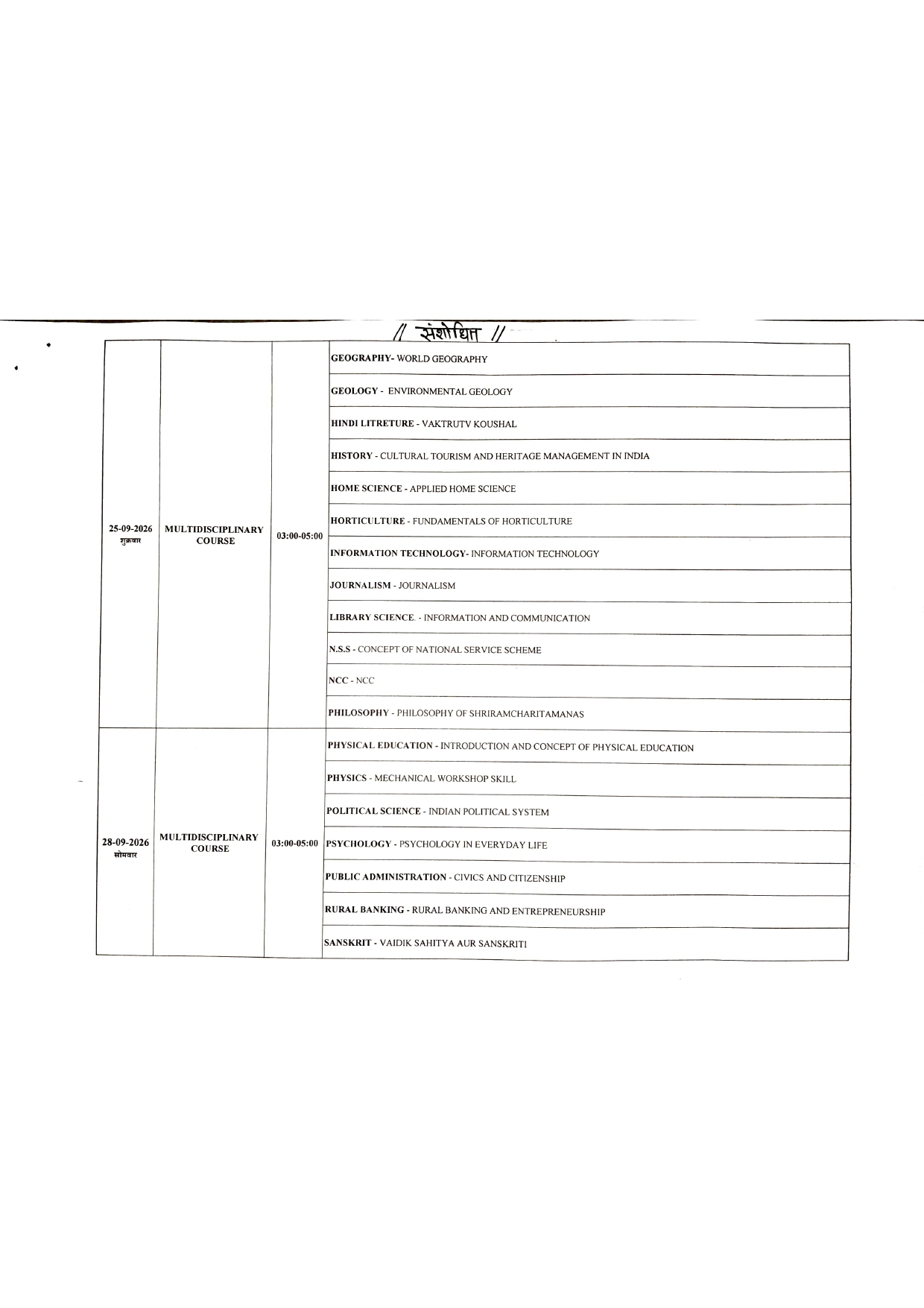 // संशोधित //

| | | | |
|---|---|---|---|
| 25-09-2026 शुक्रवार | MULTIDISCIPLINARY COURSE | 03:00-05:00 | GEOGRAPHY- WORLD GEOGRAPHY |
| | | | GEOLOGY - ENVIRONMENTAL GEOLOGY |
| | | | HINDI LITRETURE - VAKTRUTV KOUSHAL |
| | | | HISTORY - CULTURAL TOURISM AND HERITAGE MANAGEMENT IN INDIA |
| | | | HOME SCIENCE - APPLIED HOME SCIENCE |
| | | | HORTICULTURE - FUNDAMENTALS OF HORTICULTURE |
| | | | INFORMATION TECHNOLOGY- INFORMATION TECHNOLOGY |
| | | | JOURNALISM - JOURNALISM |
| | | | LIBRARY SCIENCE. - INFORMATION AND COMMUNICATION |
| | | | N.S.S - CONCEPT OF NATIONAL SERVICE SCHEME |
| | | | NCC - NCC |
| | | | PHILOSOPHY - PHILOSOPHY OF SHRIRAMCHARITAMANAS |
| 28-09-2026 सोमवार | MULTIDISCIPLINARY COURSE | 03:00-05:00 | PHYSICAL EDUCATION - INTRODUCTION AND CONCEPT OF PHYSICAL EDUCATION |
| | | | PHYSICS - MECHANICAL WORKSHOP SKILL |
| | | | POLITICAL SCIENCE - INDIAN POLITICAL SYSTEM |
| | | | PSYCHOLOGY - PSYCHOLOGY IN EVERYDAY LIFE |
| | | | PUBLIC ADMINISTRATION - CIVICS AND CITIZENSHIP |
| | | | RURAL BANKING - RURAL BANKING AND ENTREPRENEURSHIP |
| | | | SANSKRIT - VAIDIK SAHITYA AUR SANSKRITI |